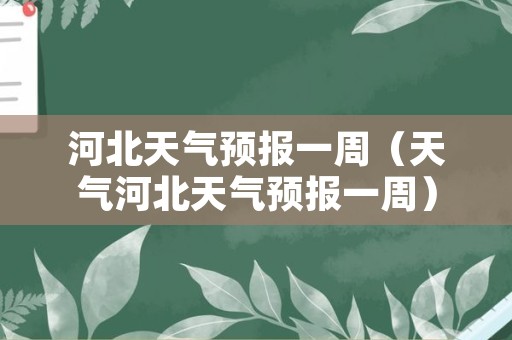 河北天气预报一周（天气河北天气预报一周）